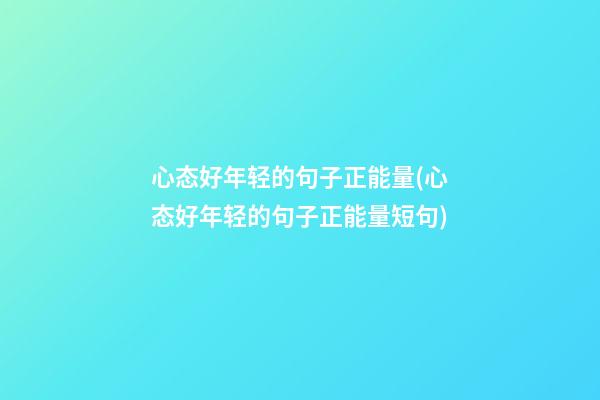 心态好年轻的句子正能量(心态好年轻的句子正能量短句)